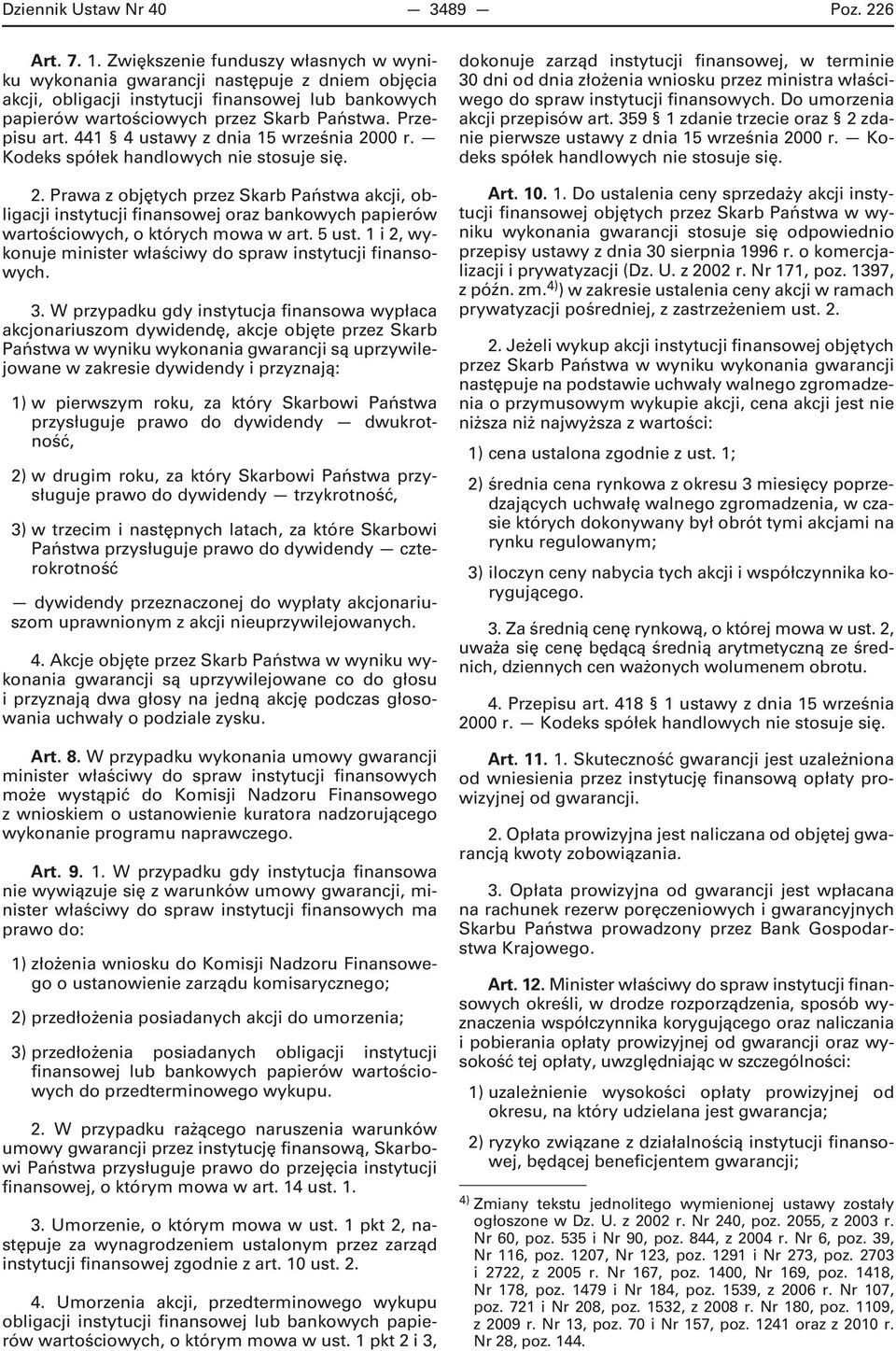 Dziennik Ustaw Nr 40 — 3489 — Poz. 226

Art. 7. 1. Zwiększenie funduszy własnych w wyniku wykonania gwarancji następuje z dniem objęcia akcji, obligacji instytucji finansowej lub bankowych papierów wartościowych przez Skarb Państwa. Przepisu art. 441 § 4 ustawy z dnia 15 września 2000 r. — Kodeks spółek handlowych nie stosuje się.

2. Prawa z objętych przez Skarb Państwa akcji, obligacji instytucji finansowej oraz bankowych papierów wartościowych, o których mowa w art. 5 ust. 1 i 2, wykonuje minister właściwy do spraw instytucji finansowych.

3. W przypadku gdy instytucja finansowa wypłaca akcjonariuszom dywidendę, akcje objęte przez Skarb Państwa w wyniku wykonania gwarancji są uprzywilejowane w zakresie dywidendy i przyznają:

1) w pierwszym roku, za który Skarbowi Państwa przysługuje prawo do dywidendy — dwukrotność,

2) w drugim roku, za który Skarbowi Państwa przysługuje prawo do dywidendy — trzykrotność,

3) w trzecim i następnych latach, za które Skarbowi Państwa przysługuje prawo do dywidendy — czterokrotność

— dywidendy przeznaczonej do wypłaty akcjonariuszom uprawnionym z akcji nieuprzywilejowanych.

4. Akcje objęte przez Skarb Państwa w wyniku wykonania gwarancji są uprzywilejowane co do głosu i przyznają dwa głosy na jedną akcję podczas głosowania uchwały o podziale zysku.

Art. 8. W przypadku wykonania umowy gwarancji minister właściwy do spraw instytucji finansowych może wystąpić do Komisji Nadzoru Finansowego z wnioskiem o ustanowienie kuratora nadzorującego wykonanie programu naprawczego.

Art. 9. 1. W przypadku gdy instytucja finansowa nie wywiązuje się z warunków umowy gwarancji, minister właściwy do spraw instytucji finansowych ma prawo do:

1) złożenia wniosku do Komisji Nadzoru Finansowego o ustanowienie zarządu komisarycznego;

2) przedłożenia posiadanych akcji do umorzenia;

3) przedłożenia posiadanych obligacji instytucji finansowej lub bankowych papierów wartościowych do przedterminowego wykupu.

2. W przypadku rażącego naruszenia warunków umowy gwarancji przez instytucję finansową, Skarbowi Państwa przysługuje prawo do przejęcia instytucji finansowej, o którym mowa w art. 14 ust. 1.

3. Umorzenie, o którym mowa w ust. 1 pkt 2, następuje za wynagrodzeniem ustalonym przez zarząd instytucji finansowej zgodnie z art. 10 ust. 2.

4. Umorzenia akcji, przedterminowego wykupu obligacji instytucji finansowej lub bankowych papierów wartościowych, o którym mowa w ust. 1 pkt 2 i 3, dokonuje zarząd instytucji finansowej, w terminie 30 dni od dnia złożenia wniosku przez ministra właściwego do spraw instytucji finansowych. Do umorzenia akcji przepisów art. 359 § 1 zdanie trzecie oraz § 2 zdanie pierwsze ustawy z dnia 15 września 2000 r. — Kodeks spółek handlowych nie stosuje się.

Art. 10. 1. Do ustalenia ceny sprzedaży akcji instytucji finansowej objętych przez Skarb Państwa w wyniku wykonania gwarancji stosuje się odpowiednio przepisy ustawy z dnia 30 sierpnia 1996 r. o komercjalizacji i prywatyzacji (Dz. U. z 2002 r. Nr 171, poz. 1397, z późn. zm.$^{4)}$) w zakresie ustalenia ceny akcji w ramach prywatyzacji pośredniej, z zastrzeżeniem ust. 2.

2. Jeżeli wykup akcji instytucji finansowej objętych przez Skarb Państwa w wyniku wykonania gwarancji następuje na podstawie uchwały walnego zgromadzenia o przymusowym wykupie akcji, cena akcji jest nie niższa niż najwyższa z wartości:

1) cena ustalona zgodnie z ust. 1;

2) średnia cena rynkowa z okresu 3 miesięcy poprzedzających uchwałę walnego zgromadzenia, w czasie których dokonywany był obrót tymi akcjami na rynku regulowanym;

3) iloczyn ceny nabycia tych akcji i współczynnika korygującego.

3. Za średnią cenę rynkową, o której mowa w ust. 2, uważa się cenę będącą średnią arytmetyczną ze średnich, dziennych cen ważonych wolumenem obrotu.

4. Przepisu art. 418 § 1 ustawy z dnia 15 września 2000 r. — Kodeks spółek handlowych nie stosuje się.

Art. 11. 1. Skuteczność gwarancji jest uzależniona od wniesienia przez instytucję finansową opłaty prowizyjnej od gwarancji.

2. Opłata prowizyjna jest naliczana od objętej gwarancją kwoty zobowiązania.

3. Opłata prowizyjna od gwarancji jest wpłacana na rachunek rezerw poręczeniowych i gwarancyjnych Skarbu Państwa prowadzony przez Bank Gospodarstwa Krajowego.

Art. 12. Minister właściwy do spraw instytucji finansowych określi, w drodze rozporządzenia, sposób wyznaczenia współczynnika korygującego oraz naliczania i pobierania opłaty prowizyjnej od gwarancji oraz wysokość tej opłaty, uwzględniając w szczególności:

1) uzależnienie wysokości opłaty prowizyjnej od okresu, na który udzielana jest gwarancja;

2) ryzyko związane z działalnością instytucji finansowej, będącej beneficjentem gwarancji;

$^{4)}$ Zmiany tekstu jednolitego wymienionej ustawy zostały ogłoszone w Dz. U. z 2002 r. Nr 240, poz. 2055, z 2003 r. Nr 60, poz. 535 i Nr 90, poz. 844, z 2004 r. Nr 6, poz. 39, Nr 116, poz. 1207, Nr 123, poz. 1291 i Nr 273, poz. 2703 i 2722, z 2005 r. Nr 167, poz. 1400, Nr 169, poz. 1418, Nr 178, poz. 1479 i Nr 184, poz. 1539, z 2006 r. Nr 107, poz. 721 i Nr 208, poz. 1532, z 2008 r. Nr 180, poz. 1109, z 2009 r. Nr 13, poz. 70 i Nr 157, poz. 1241 oraz z 2010 r. Nr 28, poz. 144.